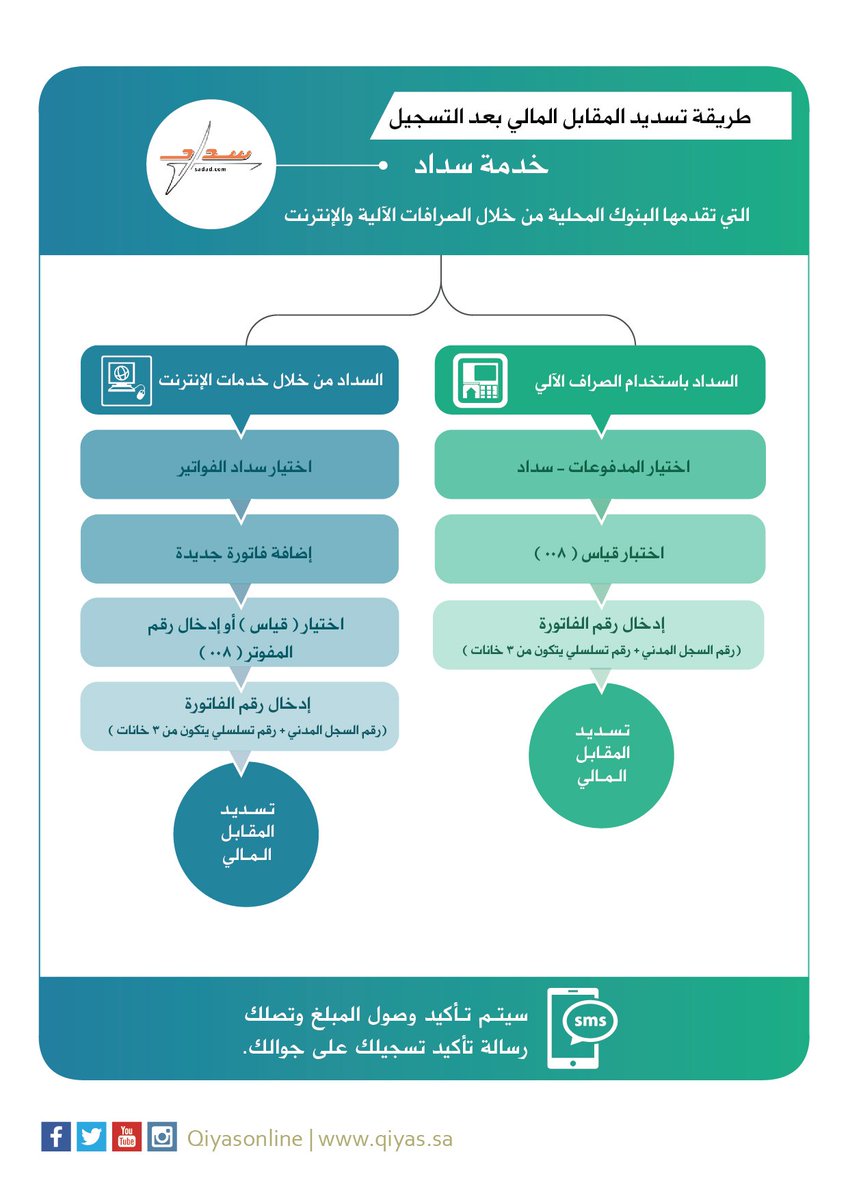 طريقة تسديد المقابل المالي بعد التسجيل

سداد
sadad.com

خدمة سداد

التي تقدمها البنوك المحلية من خلال الصرافات الآلية والإنترنت

السداد باستخدام الصراف الآلي

اختيار المدفوعات - سداد

اختبار قياس ( ٠٠٨ )

إدخال رقم الفاتورة
(رقم السجل المدني + رقم تسلسلي يتكون من ٣ خانات )

تسديد المقابل المالي

السداد من خلال خدمات الإنترنت

اختيار سداد الفواتير

إضافة فاتورة جديدة

اختيار ( قياس ) أو إدخال رقم المفوتر ( ٠٠٨ )

إدخال رقم الفاتورة
(رقم السجل المدني + رقم تسلسلي يتكون من ٣ خانات )

تسديد المقابل المالي

sms

سيتم تأكيد وصول المبلغ وتصلك رسالة تأكيد تسجيلك على جوالك.

You Tube

Qiyasonline | www.qiyas.sa